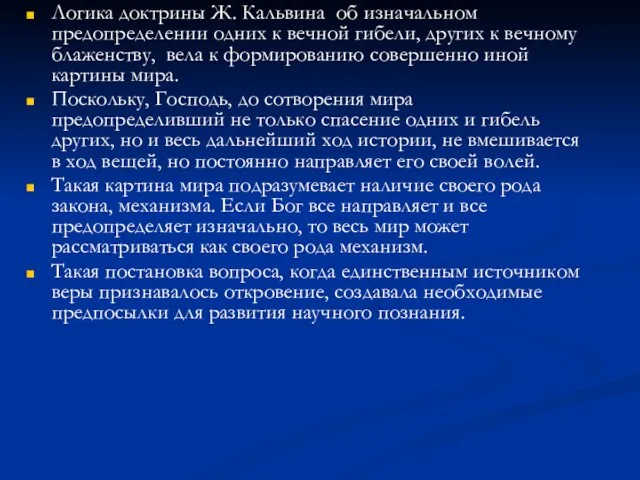 Логика доктрины Ж. Кальвина об изначальном предопределении одних к вечной гибели, других к вечному блаженству, вела к формированию совершенно иной картины мира.

Поскольку, Господь, до сотворения мира предопределивший не только спасение одних и гибель других, но и весь дальнейший ход истории, не вмешивается в ход вещей, но постоянно направляет его своей волей.

Такая картина мира подразумевает наличие своего рода закона, механизма. Если Бог все направляет и все предопределяет изначально, то весь мир может рассматриваться как своего рода механизм.

Такая постановка вопроса, когда единственным источником веры признавалось откровение, создавала необходимые предпосылки для развития научного познания.